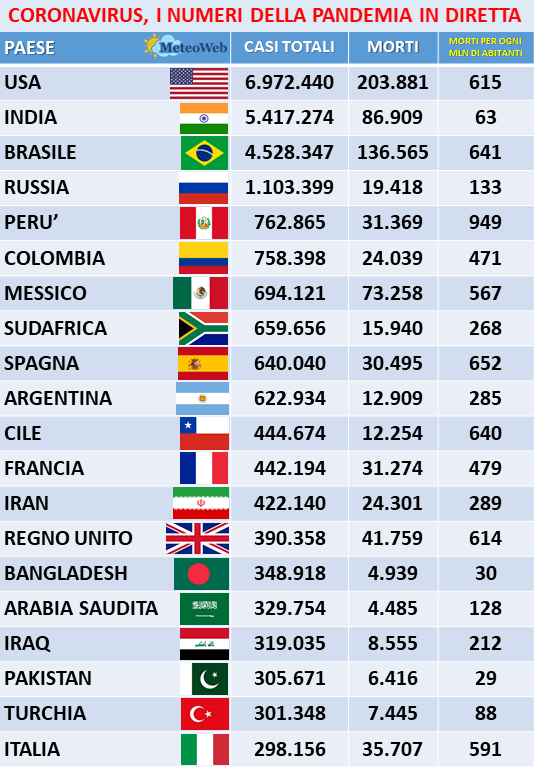 CORONAVIRUS, I NUMERI DELLA PANDEMIA IN DIRETTA

| PAESE MeteoWeb | CASI TOTALI | MORTI | MORTI PER OGNI MLN DI ABITANTI |
|---|---|---|---|
| USA | 6.972.440 | 203.881 | 615 |
| INDIA | 5.417.274 | 86.909 | 63 |
| BRASILE | 4.528.347 | 136.565 | 641 |
| RUSSIA | 1.103.399 | 19.418 | 133 |
| PERU’ | 762.865 | 31.369 | 949 |
| COLOMBIA | 758.398 | 24.039 | 471 |
| MESSICO | 694.121 | 73.258 | 567 |
| SUDAFRICA | 659.656 | 15.940 | 268 |
| SPAGNA | 640.040 | 30.495 | 652 |
| ARGENTINA | 622.934 | 12.909 | 285 |
| CILE | 444.674 | 12.254 | 640 |
| FRANCIA | 442.194 | 31.274 | 479 |
| IRAN | 422.140 | 24.301 | 289 |
| REGNO UNITO | 390.358 | 41.759 | 614 |
| BANGLADESH | 348.918 | 4.939 | 30 |
| ARABIA SAUDITA | 329.754 | 4.485 | 128 |
| IRAQ | 319.035 | 8.555 | 212 |
| PAKISTAN | 305.671 | 6.416 | 29 |
| TURCHIA | 301.348 | 7.445 | 88 |
| ITALIA | 298.156 | 35.707 | 591 |